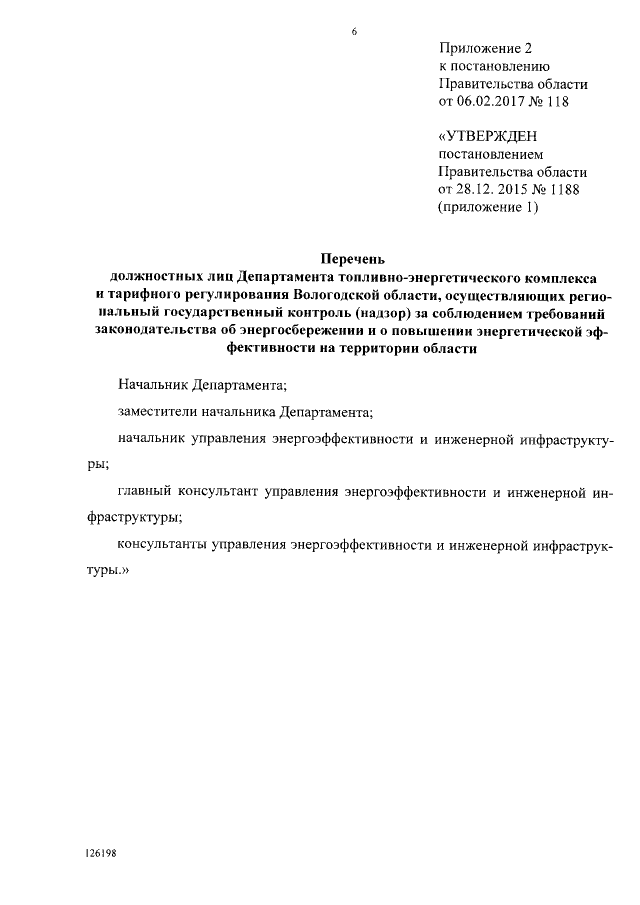 6

Приложение 2
к постановлению
Правительства области
от 06.02.2017 № 118

«УТВЕРЖДЕН
постановлением
Правительства области
от 28.12. 2015 № 1188
(приложение 1)

Перечень
должностных лиц Департамента топливно-энергетического комплекса и тарифного регулирования Вологодской области, осуществляющих региональный государственный контроль (надзор) за соблюдением требований законодательства об энергосбережении и о повышении энергетической эффективности на территории области

Начальник Департамента;

заместители начальника Департамента;

начальник управления энергоэффективности и инженерной инфраструктуры;

главный консультант управления энергоэффективности и инженерной инфраструктуры;

консультанты управления энергоэффективности и инженерной инфраструктуры.»

126198